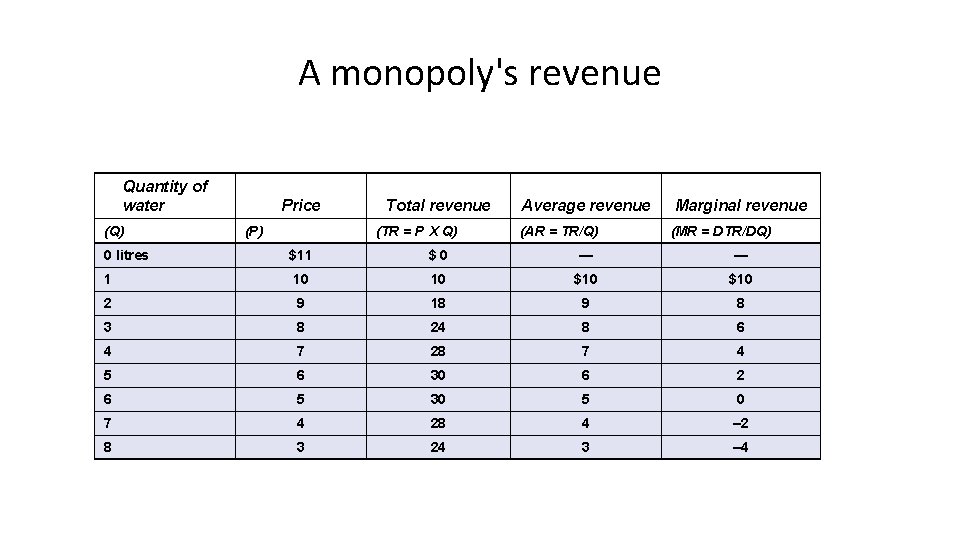 A monopoly's revenue

| Quantity of water | Price | Total revenue | Average revenue | Marginal revenue |
|---|---|---|---|---|
| (Q) | (P) | (TR = P X Q) | (AR = TR/Q) | (MR = DTR/DQ) |
| 0 litres | $11 | $ 0 | — | — |
| 1 | 10 | 10 | $10 | $10 |
| 2 | 9 | 18 | 9 | 8 |
| 3 | 8 | 24 | 8 | 6 |
| 4 | 7 | 28 | 7 | 4 |
| 5 | 6 | 30 | 6 | 2 |
| 6 | 5 | 30 | 5 | 0 |
| 7 | 4 | 28 | 4 | –2 |
| 8 | 3 | 24 | 3 | –4 |